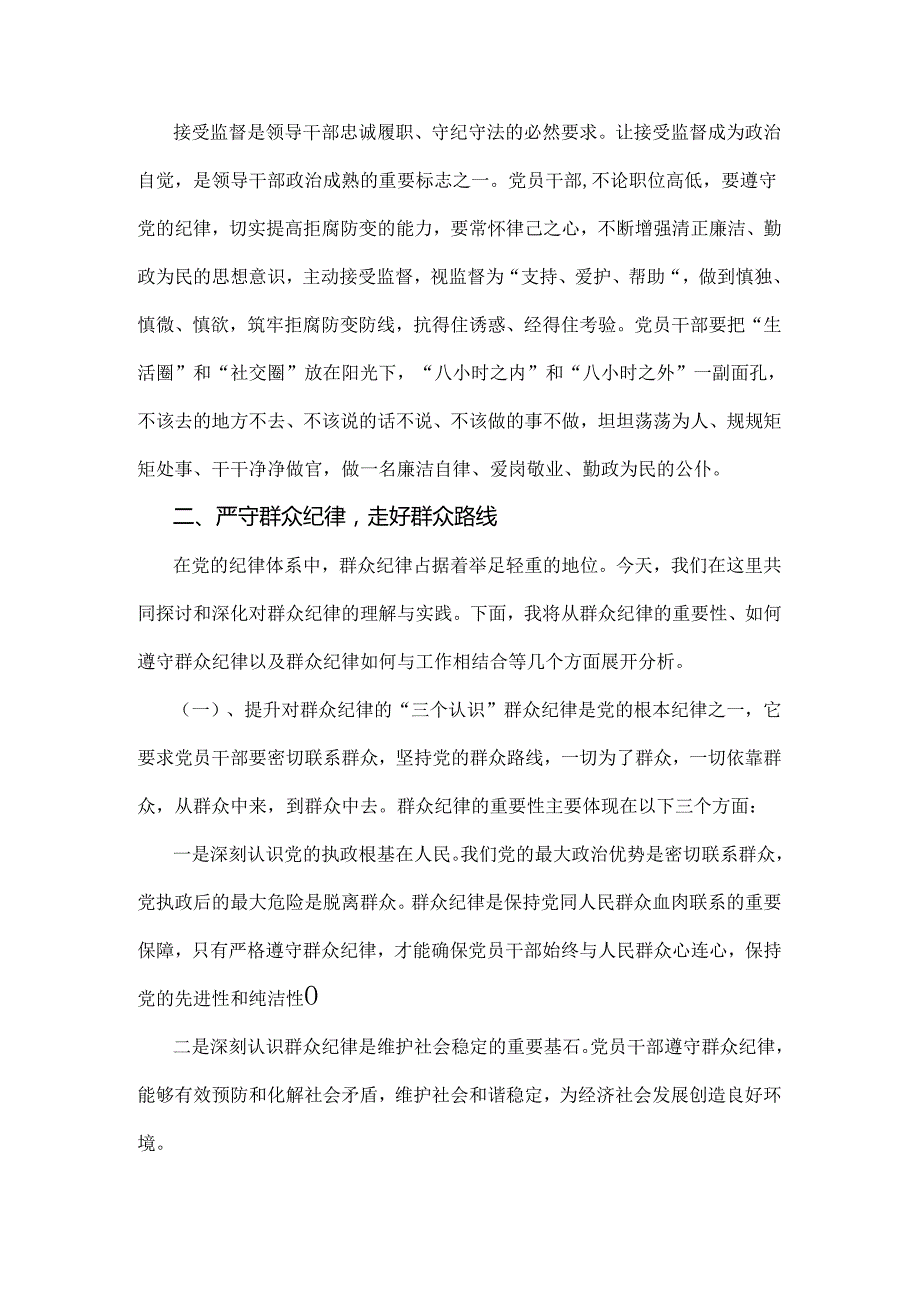 接受监督是领导干部忠诚履职、守纪守法的必然要求。让接受监督成为政治自觉，是领导干部政治成熟的重要标志之一。党员干部,不论职位高低，要遵守党的纪律，切实提高拒腐防变的能力，要常怀律己之心，不断增强清正廉洁、勤政为民的思想意识，主动接受监督，视监督为“支持、爱护、帮助“，做到慎独、慎微、慎欲，筑牢拒腐防变防线，抗得住诱惑、经得住考验。党员干部要把“生活圈”和“社交圈”放在阳光下，“八小时之内”和“八小时之外”一副面孔，不该去的地方不去、不该说的话不说、不该做的事不做，坦坦荡荡为人、规规矩矩处事、干干净净做官，做一名廉洁自律、爱岗敬业、勤政为民的公仆。

二、严守群众纪律，走好群众路线

在党的纪律体系中，群众纪律占据着举足轻重的地位。今天，我们在这里共同探讨和深化对群众纪律的理解与实践。下面，我将从群众纪律的重要性、如何遵守群众纪律以及群众纪律如何与工作相结合等几个方面展开分析。

（一）、提升对群众纪律的“三个认识”群众纪律是党的根本纪律之一，它要求党员干部要密切联系群众，坚持党的群众路线，一切为了群众，一切依靠群众，从群众中来，到群众中去。群众纪律的重要性主要体现在以下三个方面：

一是深刻认识党的执政根基在人民。我们党的最大政治优势是密切联系群众，党执政后的最大危险是脱离群众。群众纪律是保持党同人民群众血肉联系的重要保障，只有严格遵守群众纪律，才能确保党员干部始终与人民群众心连心，保持党的先进性和纯洁性0

二是深刻认识群众纪律是维护社会稳定的重要基石。党员干部遵守群众纪律，能够有效预防和化解社会矛盾，维护社会和谐稳定，为经济社会发展创造良好环境。